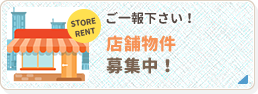 STORE RENT

ご一報下さい！

店舗物件
募集中！